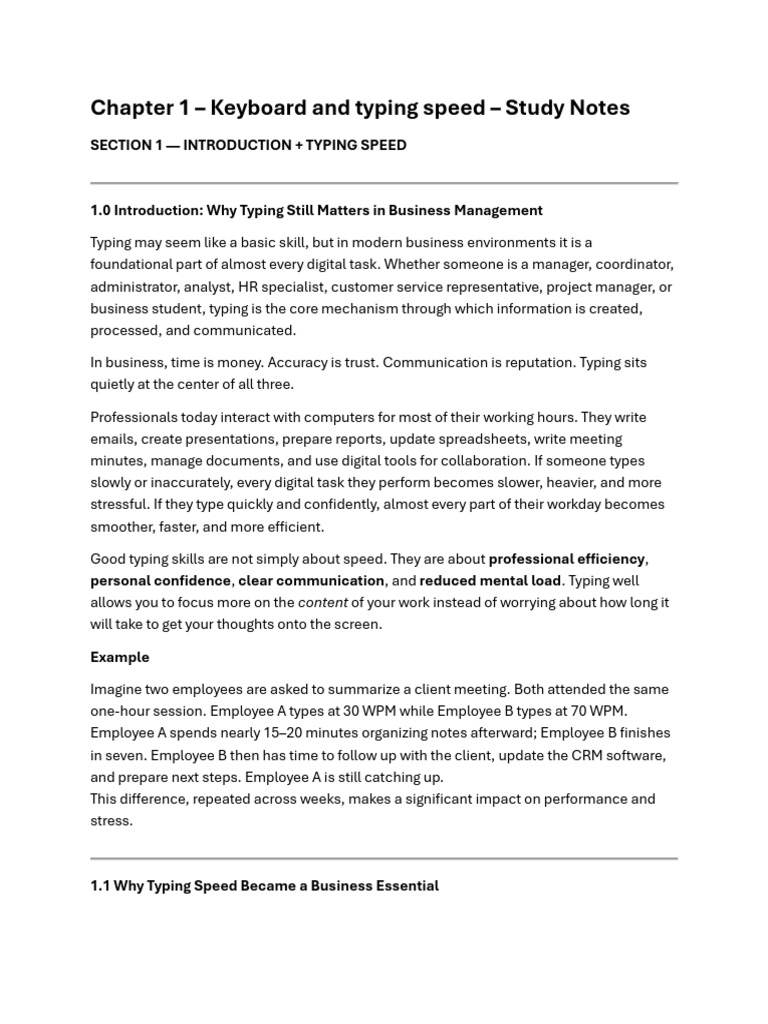 Chapter 1 – Keyboard and typing speed – Study Notes

SECTION 1 — INTRODUCTION + TYPING SPEED

1.0 Introduction: Why Typing Still Matters in Business Management

Typing may seem like a basic skill, but in modern business environments it is a foundational part of almost every digital task. Whether someone is a manager, coordinator, administrator, analyst, HR specialist, customer service representative, project manager, or business student, typing is the core mechanism through which information is created, processed, and communicated.

In business, time is money. Accuracy is trust. Communication is reputation. Typing sits quietly at the center of all three.

Professionals today interact with computers for most of their working hours. They write emails, create presentations, prepare reports, update spreadsheets, write meeting minutes, manage documents, and use digital tools for collaboration. If someone types slowly or inaccurately, every digital task they perform becomes slower, heavier, and more stressful. If they type quickly and confidently, almost every part of their workday becomes smoother, faster, and more efficient.

Good typing skills are not simply about speed. They are about professional efficiency, personal confidence, clear communication, and reduced mental load. Typing well allows you to focus more on the content of your work instead of worrying about how long it will take to get your thoughts onto the screen.

Example

Imagine two employees are asked to summarize a client meeting. Both attended the same one-hour session. Employee A types at 30 WPM while Employee B types at 70 WPM. Employee A spends nearly 15–20 minutes organizing notes afterward; Employee B finishes in seven. Employee B then has time to follow up with the client, update the CRM software, and prepare next steps. Employee A is still catching up.
This difference, repeated across weeks, makes a significant impact on performance and stress.

1.1 Why Typing Speed Became a Business Essential